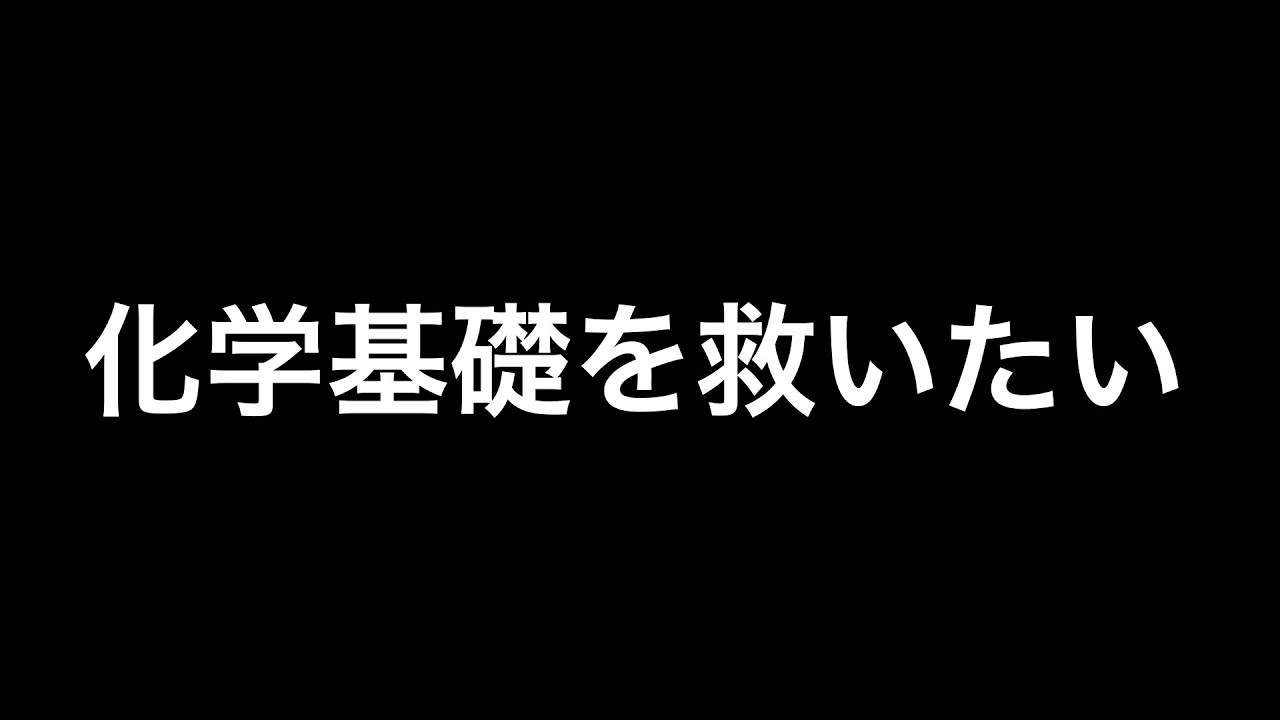 化学基礎を救いたい